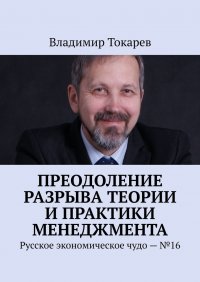 Владимир Токарев

ПРЕОДОЛЕНИЕ РАЗРЫВА ТЕОРИИ И ПРАКТИКИ МЕНЕДЖМЕНТА

Русское экономическое чудо — №16